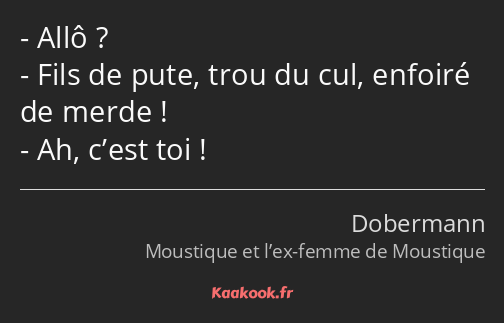 - Allô ?
- Fils de pute, trou du cul, enfoiré de merde !
- Ah, c’est toi !

Dobermann
Moustique et l’ex-femme de Moustique

Kaakook.fr